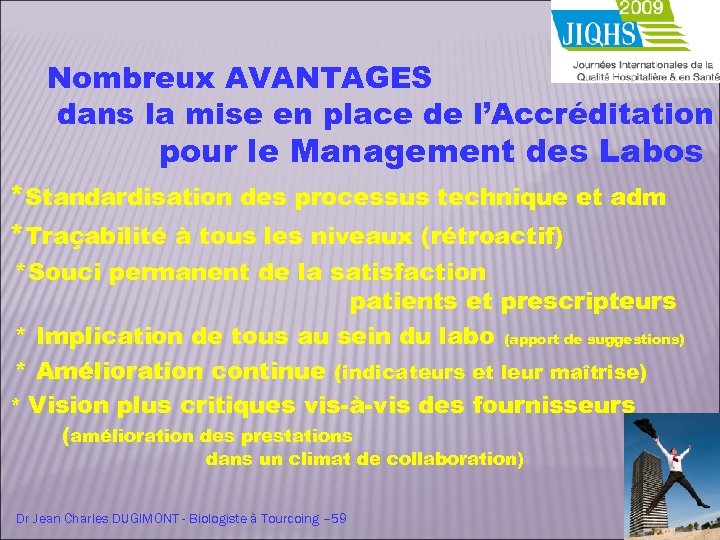 2009
JIQHS
Journées Internationales de la Qualité Hospitalière & en Santé

Nombreux AVANTAGES dans la mise en place de l'Accréditation pour le Management des Labos

*Standardisation des processus technique et adm

*Traçabilité à tous les niveaux (rétroactif)

*Souci permanent de la satisfaction patients et prescripteurs

* Implication de tous au sein du labo (apport de suggestions)

* Amélioration continue (indicateurs et leur maîtrise)

* Vision plus critiques vis-à-vis des fournisseurs (amélioration des prestations dans un climat de collaboration)

Dr Jean Charles DUGIMONT - Biologiste à Tourcoing –59